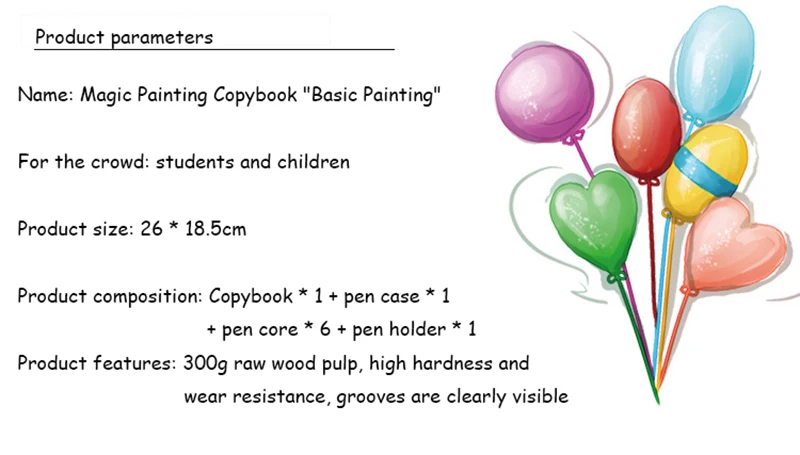 Product parameters

Name: Magic Painting Copybook "Basic Painting"

For the crowd: students and children

Product size: 26 * 18.5cm

Product composition: Copybook * 1 + pen case * 1 + pen core * 6 + pen holder * 1

Product features: 300g raw wood pulp, high hardness and wear resistance, grooves are clearly visible